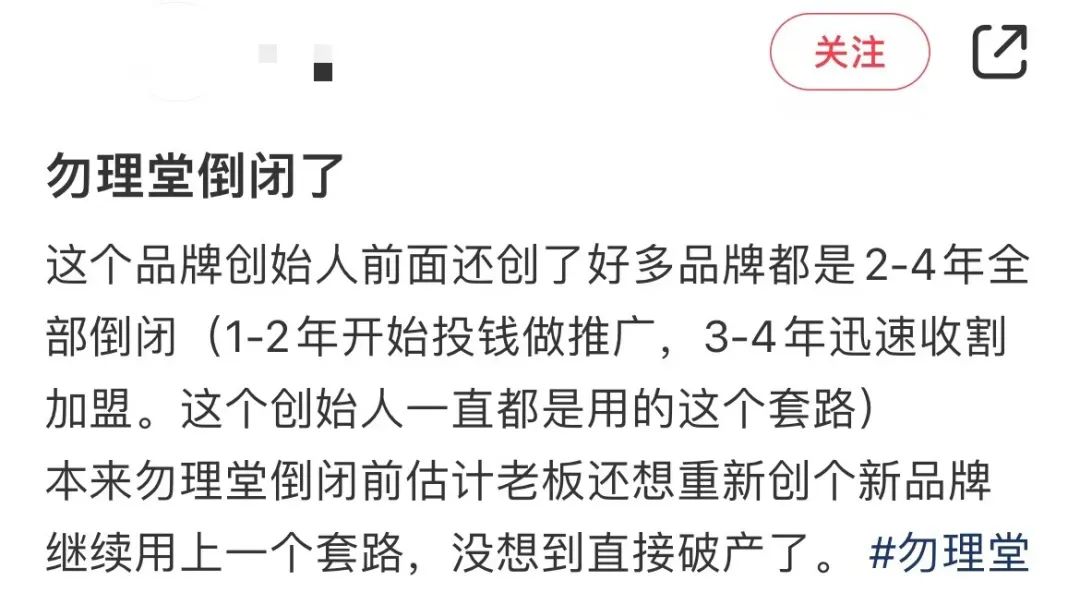 关注

勿理堂倒闭了

这个品牌创始人前面还创了好多品牌都是2-4年全部倒闭（1-2年开始投钱做推广，3-4年迅速收割加盟。这个创始人一直都是用的这个套路）
本来勿理堂倒闭前估计老板还想重新创个新品牌继续用上一个套路，没想到直接破产了。 #勿理堂